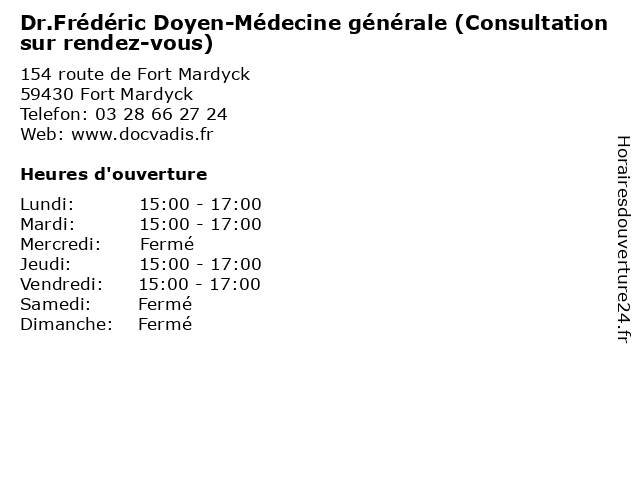 Dr.Frédéric Doyen-Médecine générale (Consultation sur rendez-vous)

154 route de Fort Mardyck
59430 Fort Mardyck
Telefon: 03 28 66 27 24
Web: www.docvadis.fr

Heures d'ouverture

| | |
|---|---|
| Lundi: | 15:00 - 17:00 |
| Mardi: | 15:00 - 17:00 |
| Mercredi: | Fermé |
| Jeudi: | 15:00 - 17:00 |
| Vendredi: | 15:00 - 17:00 |
| Samedi: | Fermé |
| Dimanche: | Fermé |

Horairesdouverture24.fr